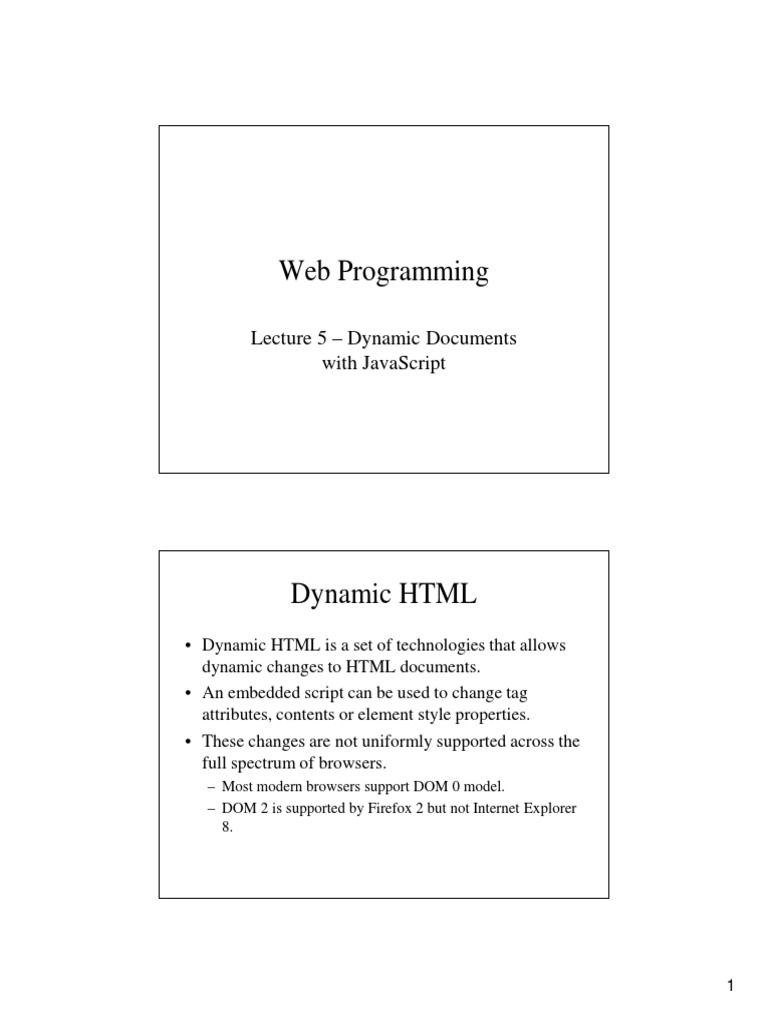 Web Programming

Lecture 5 – Dynamic Documents with JavaScript

Dynamic HTML

• Dynamic HTML is a set of technologies that allows dynamic changes to HTML documents.
• An embedded script can be used to change tag attributes, contents or element style properties.
• These changes are not uniformly supported across the full spectrum of browsers.
– Most modern browsers support DOM 0 model.
– DOM 2 is supported by Firefox 2 but not Internet Explorer 8.

1